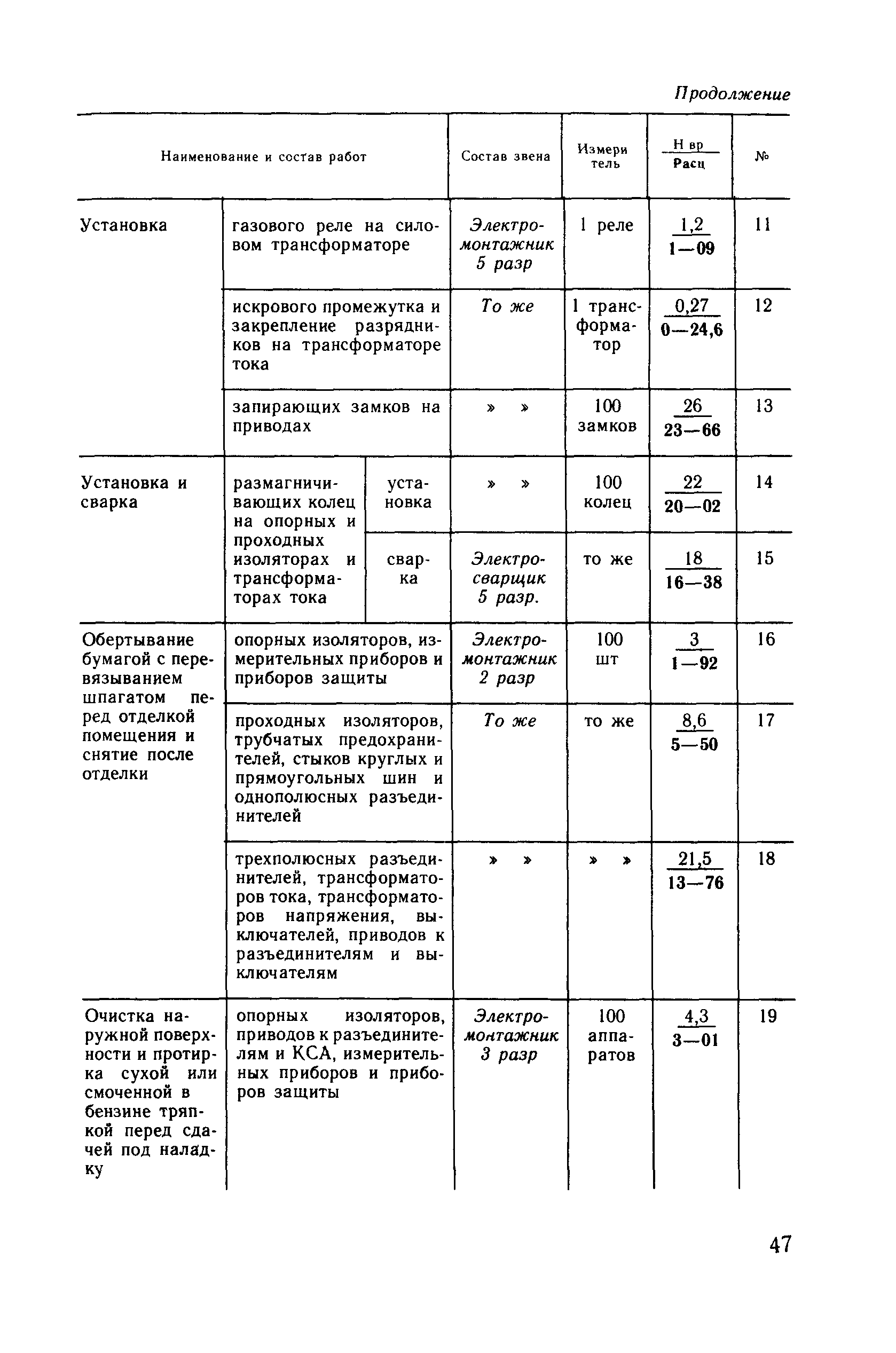 Продолжение

| Наименование и состав работ | | | Состав звена | Измеритель | $\frac{\text{Н вр}}{\text{Расц}}$ | № |
|---|---|---|---|---|---|---|
| Установка | газового реле на силовом трансформаторе | | Электромонтажник 5 разр | 1 реле | $\frac{1,2}{1-09}$ | 11 |
| | искрового промежутка и закрепление разрядников на трансформаторе тока | | То же | 1 трансформатор | $\frac{0,27}{0-24,6}$ | 12 |
| | запирающих замков на приводах | | » » | 100 замков | $\frac{26}{23-66}$ | 13 |
| Установка и сварка | размагничивающих колец на опорных и проходных изоляторах и трансформаторах тока | установка | » » | 100 колец | $\frac{22}{20-02}$ | 14 |
| | | сварка | Электросварщик 5 разр. | то же | $\frac{18}{16-38}$ | 15 |
| Обертывание бумагой с перевязыванием шпагатом перед отделкой помещения и снятие после отделки | опорных изоляторов, измерительных приборов и приборов защиты | | Электромонтажник 2 разр | 100 шт | $\frac{3}{1-92}$ | 16 |
| | проходных изоляторов, трубчатых предохранителей, стыков круглых и прямоугольных шин и однополюсных разъединителей | | То же | то же | $\frac{8,6}{5-50}$ | 17 |
| | трехполюсных разъединителей, трансформаторов тока, трансформаторов напряжения, выключателей, приводов к разъединителям и выключателям | | » » | » » | $\frac{21,5}{13-76}$ | 18 |
| Очистка наружной поверхности и протирка сухой или смоченной в бензине тряпкой перед сдачей под наладку | опорных изоляторов, приводов к разъединителям и КСА, измерительных приборов и приборов защиты | | Электромонтажник 3 разр | 100 аппаратов | $\frac{4,3}{3-01}$ | 19 |

47